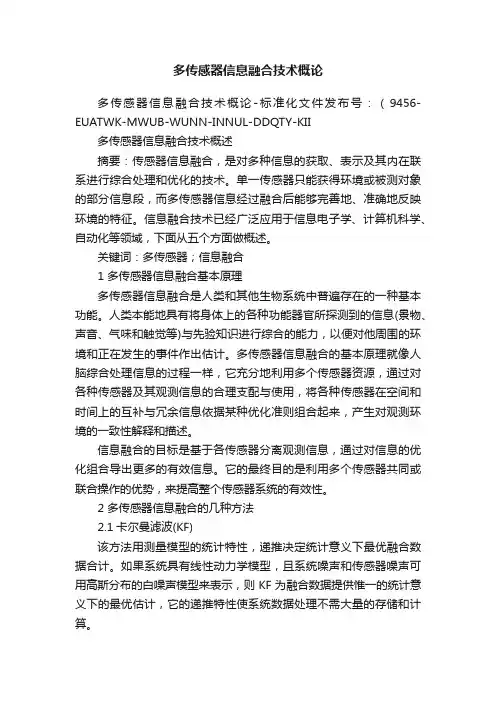 多传感器信息融合技术概论

多传感器信息融合技术概论-标准化文件发布号：(9456-EUATWK-MWUB-WUNN-INNUL-DDQTY-KII

多传感器信息融合技术概述

摘要：传感器信息融合，是对多种信息的获取、表示及其内在联系进行综合处理和优化的技术。单一传感器只能获得环境或被测对象的部分信息段，而多传感器信息经过融合后能够完善地、准确地反映环境的特征。信息融合技术已经广泛应用于信息电子学、计算机科学、自动化等领域，下面从五个方面做概述。

关键词：多传感器；信息融合

1 多传感器信息融合基本原理

多传感器信息融合是人类和其他生物系统中普遍存在的一种基本功能。人类本能地具有将身体上的各种功能器官所探测到的信息(景物、声音、气味和触觉等)与先验知识进行综合的能力，以便对他周围的环境和正在发生的事件作出估计。多传感器信息融合的基本原理就像人脑综合处理信息的过程一样，它充分地利用多个传感器资源，通过对各种传感器及其观测信息的合理支配与使用，将各种传感器在空间和时间上的互补与冗余信息依据某种优化准则组合起来，产生对观测环境的一致性解释和描述。

信息融合的目标是基于各传感器分离观测信息，通过对信息的优化组合导出更多的有效信息。它的最终目的是利用多个传感器共同或联合操作的优势，来提高整个传感器系统的有效性。

2 多传感器信息融合的几种方法

2.1 卡尔曼滤波(KF)

该方法用测量模型的统计特性，递推决定统计意义下最优融合数据合计。如果系统具有线性动力学模型，且系统噪声和传感器噪声可用高斯分布的白噪声模型来表示，则 KF 为融合数据提供惟一的统计意义下的最优估计，它的递推特性使系统数据处理不需大量的存储和计算。